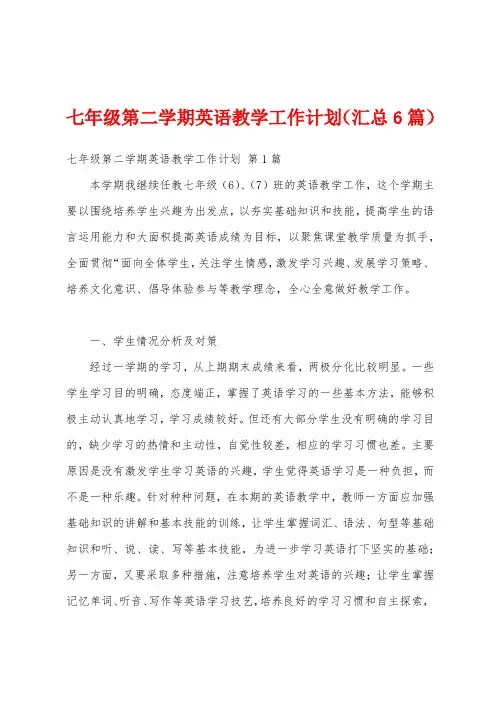 七年级第二学期英语教学工作计划(汇总6篇)

七年级第二学期英语教学工作计划 第1篇

本学期我继续任教七年级(6)、(7)班的英语教学工作，这个学期主要以围绕培养学生兴趣为出发点，以夯实基础知识和技能，提高学生的语言运用能力和大面积提高英语成绩为目标，以聚焦课堂教学质量为抓手，全面贯彻“面向全体学生，关注学生情感，激发学习兴趣、发展学习策略、培养文化意识、倡导体验参与等教学理念，全心全意做好教学工作。

一、学生情况分析及对策

经过一学期的学习，从上期期末成绩来看，两极分化比较明显。一些学生学习目的明确，态度端正，掌握了英语学习的一些基本方法，能够积极主动认真地学习，学习成绩较好。但还有大部分学生没有明确的学习目的，缺少学习的热情和主动性，自觉性较差，相应的学习习惯也差。主要原因是没有激发学生学习英语的兴趣，学生觉得英语学习是一种负担，而不是一种乐趣。针对种种问题，在本期的英语教学中，教师一方面应加强基础知识的讲解和基本技能的训练，让学生掌握词汇、语法、句型等基础知识和听、说、读、写等基本技能，为进一步学习英语打下坚实的基础；另一方面，又要采取多种措施，注意培养学生对英语的兴趣；让学生掌握记忆单词、听音、写作等英语学习技艺，培养良好的学习习惯和自主探索，